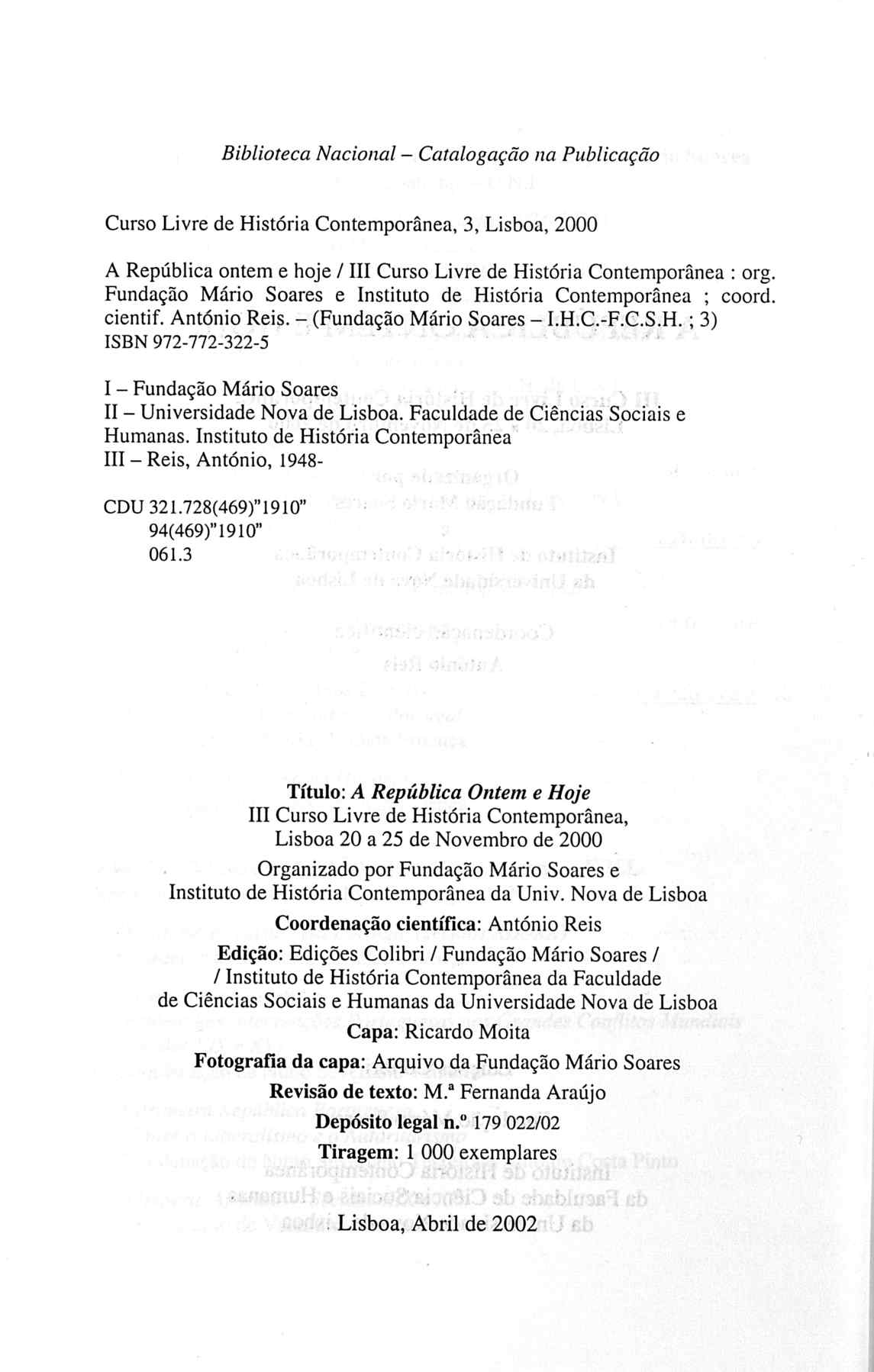 Biblioteca Nacional – Catalogação na Publicação

Curso Livre de História Contemporânea, 3, Lisboa, 2000

A República ontem e hoje / III Curso Livre de História Contemporânea : org. Fundação Mário Soares e Instituto de História Contemporânea ; coord. cientif. António Reis. – (Fundação Mário Soares – I.H.C.-F.C.S.H. ; 3)
ISBN 972-772-322-5

I – Fundação Mário Soares
II – Universidade Nova de Lisboa. Faculdade de Ciências Sociais e Humanas. Instituto de História Contemporânea
III – Reis, António, 1948-

CDU 321.728(469)"1910"
94(469)"1910"
061.3

Título: A República Ontem e Hoje
III Curso Livre de História Contemporânea,
Lisboa 20 a 25 de Novembro de 2000

Organizado por Fundação Mário Soares e
Instituto de História Contemporânea da Univ. Nova de Lisboa

Coordenação científica: António Reis

Edição: Edições Colibri / Fundação Mário Soares /
/ Instituto de História Contemporânea da Faculdade
de Ciências Sociais e Humanas da Universidade Nova de Lisboa

Capa: Ricardo Moita

Fotografia da capa: Arquivo da Fundação Mário Soares

Revisão de texto: M.ª Fernanda Araújo

Depósito legal n.º 179 022/02

Tiragem: 1 000 exemplares

Lisboa, Abril de 2002